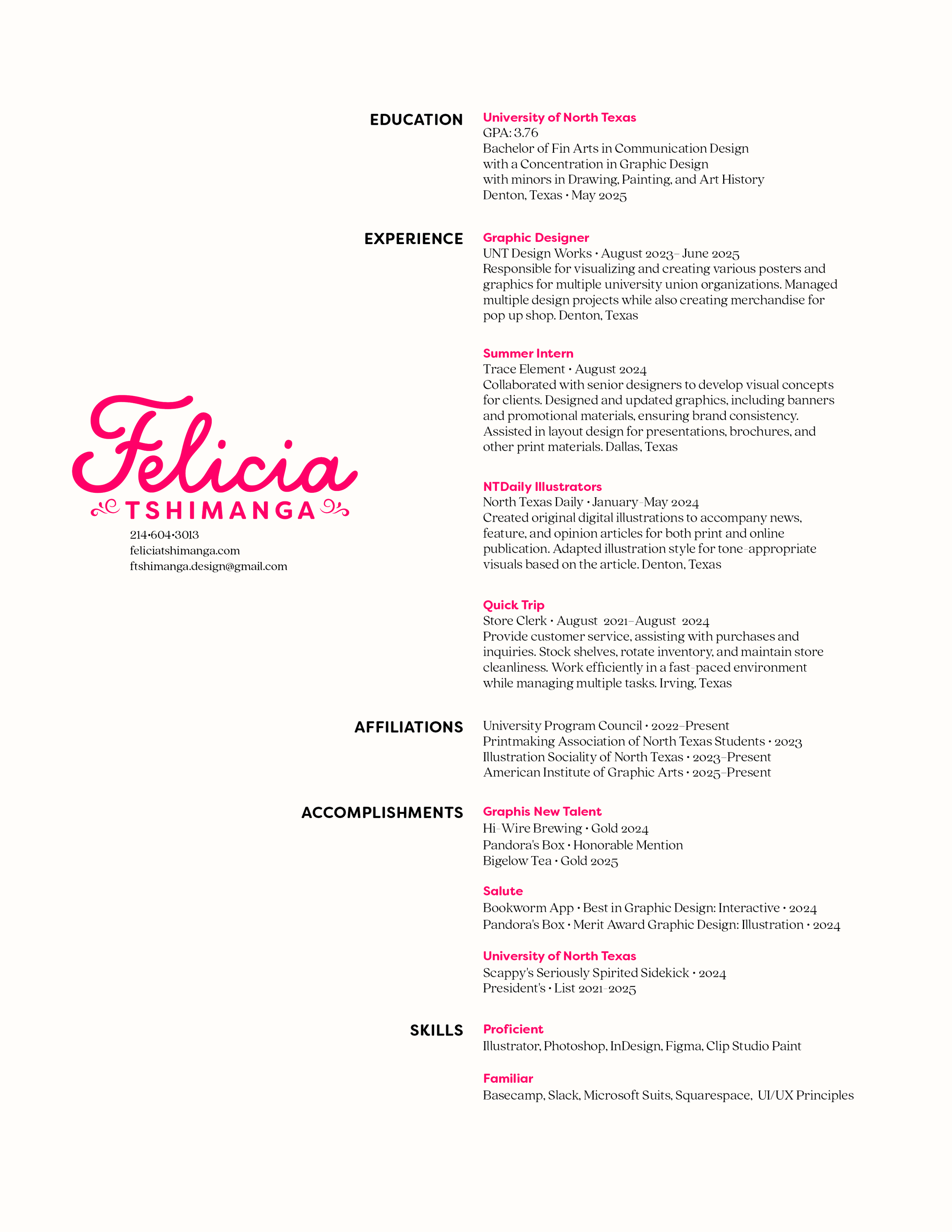 Felicia
TSHIMANGA
214•604•3013
feliciatshimanga.com
ftshimanga.design@gmail.com

EDUCATION

University of North Texas
GPA: 3.76
Bachelor of Fin Arts in Communication Design with a Concentration in Graphic Design with minors in Drawing, Painting, and Art History
Denton, Texas • May 2025

EXPERIENCE

Graphic Designer
UNT Design Works • August 2023– June 2025
Responsible for visualizing and creating various posters and graphics for multiple university union organizations. Managed multiple design projects while also creating merchandise for pop up shop. Denton, Texas

Summer Intern
Trace Element • August 2024
Collaborated with senior designers to develop visual concepts for clients. Designed and updated graphics, including banners and promotional materials, ensuring brand consistency. Assisted in layout design for presentations, brochures, and other print materials. Dallas, Texas

NTDaily Illustrators
North Texas Daily • January–May 2024
Created original digital illustrations to accompany news, feature, and opinion articles for both print and online publication. Adapted illustration style for tone-appropriate visuals based on the article. Denton, Texas

Quick Trip
Store Clerk • August 2021–August 2024
Provide customer service, assisting with purchases and inquiries. Stock shelves, rotate inventory, and maintain store cleanliness. Work efficiently in a fast-paced environment while managing multiple tasks. Irving, Texas

AFFILIATIONS

University Program Council • 2022–Present
Printmaking Association of North Texas Students • 2023
Illustration Sociality of North Texas • 2023–Present
American Institute of Graphic Arts • 2025–Present

ACCOMPLISHMENTS

Graphis New Talent
Hi-Wire Brewing • Gold 2024
Pandora's Box • Honorable Mention
Bigelow Tea • Gold 2025

Salute
Bookworm App • Best in Graphic Design: Interactive • 2024
Pandora's Box • Merit Award Graphic Design: Illustration • 2024

University of North Texas
Scappy's Seriously Spirited Sidekick • 2024
President's • List 2021-2025

SKILLS

Proficient
Illustrator, Photoshop, InDesign, Figma, Clip Studio Paint

Familiar
Basecamp, Slack, Microsoft Suits, Squarespace, UI/UX Principles